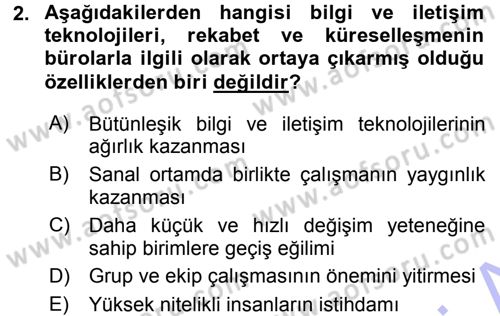 2. Aşağıdakilerden hangisi bilgi ve iletişim teknolojileri, rekabet ve küreselleşmenin bürolarla ilgili olarak ortaya çıkarmış olduğu özelliklerden biri değildir?

A) Bütünleşik bilgi ve iletişim teknolojilerinin ağırlık kazanması
B) Sanal ortamda birlikte çalışmanın yaygınlık kazanması
C) Daha küçük ve hızlı değişim yeteneğine sahip birimlere geçiş eğilimi
D) Grup ve ekip çalışmasının önemini yitirmesi
E) Yüksek nitelikli insanların istihdamı

www.aofsoru.com